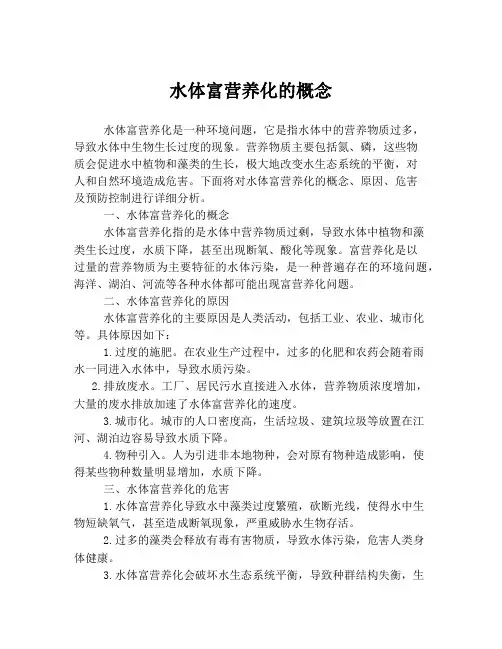 水体富营养化的概念

水体富营养化是一种环境问题，它是指水体中的营养物质过多，导致水体中生物生长过度的现象。营养物质主要包括氮、磷，这些物质会促进水中植物和藻类的生长，极大地改变水生态系统的平衡，对人和自然环境造成危害。下面将对水体富营养化的概念、原因、危害及预防控制进行详细分析。

一、水体富营养化的概念

水体富营养化指的是水体中营养物质过剩，导致水体中植物和藻类生长过度，水质下降，甚至出现断氧、酸化等现象。富营养化是以过量的营养物质为主要特征的水体污染，是一种普遍存在的环境问题，海洋、湖泊、河流等各种水体都可能出现富营养化问题。

二、水体富营养化的原因

水体富营养化的主要原因是人类活动，包括工业、农业、城市化等。具体原因如下：

1.过度的施肥。在农业生产过程中，过多的化肥和农药会随着雨水一同进入水体中，导致水质污染。

2.排放废水。工厂、居民污水直接进入水体，营养物质浓度增加，大量的废水排放加速了水体富营养化的速度。

3.城市化。城市的人口密度高，生活垃圾、建筑垃圾等放置在江河、湖泊边容易导致水质下降。

4.物种引入。人为引进非本地物种，会对原有物种造成影响，使得某些物种数量明显增加，水质下降。

三、水体富营养化的危害

1.水体富营养化导致水中藻类过度繁殖，砍断光线，使得水中生物短缺氧气，甚至造成断氧现象，严重威胁水生物存活。

2.过多的藻类会释放有毒有害物质，导致水体污染，危害人类身体健康。

3.水体富营养化会破坏水生态系统平衡，导致种群结构失衡，生